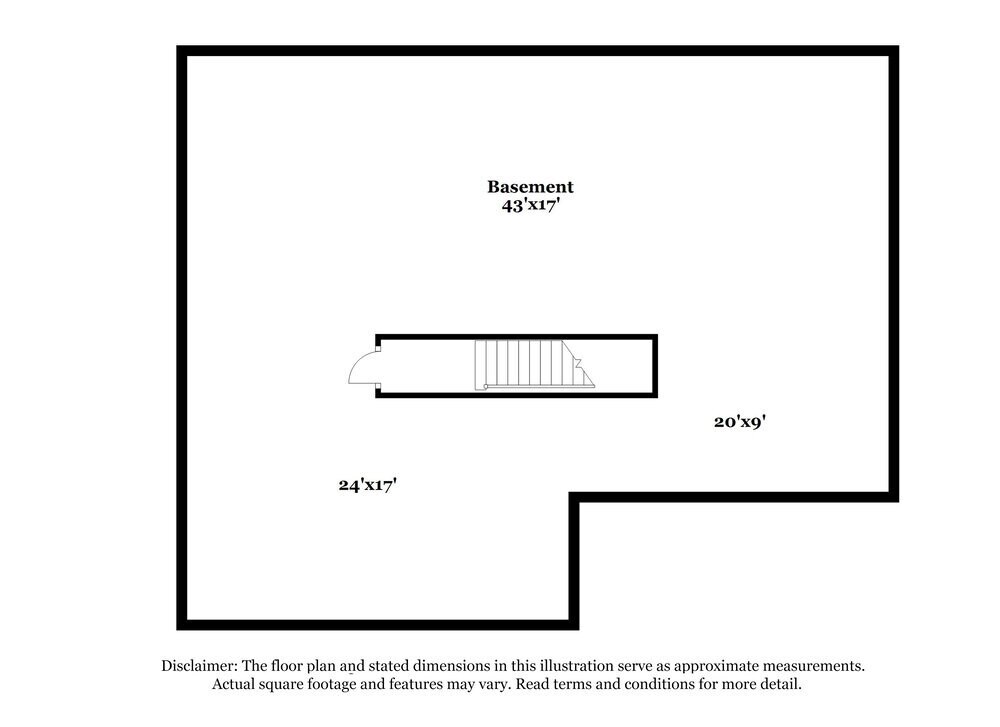 Basement
43'x17'

20'x9'

24'x17'

Disclaimer: The floor plan and stated dimensions in this illustration serve as approximate measurements. Actual square footage and features may vary. Read terms and conditions for more detail.